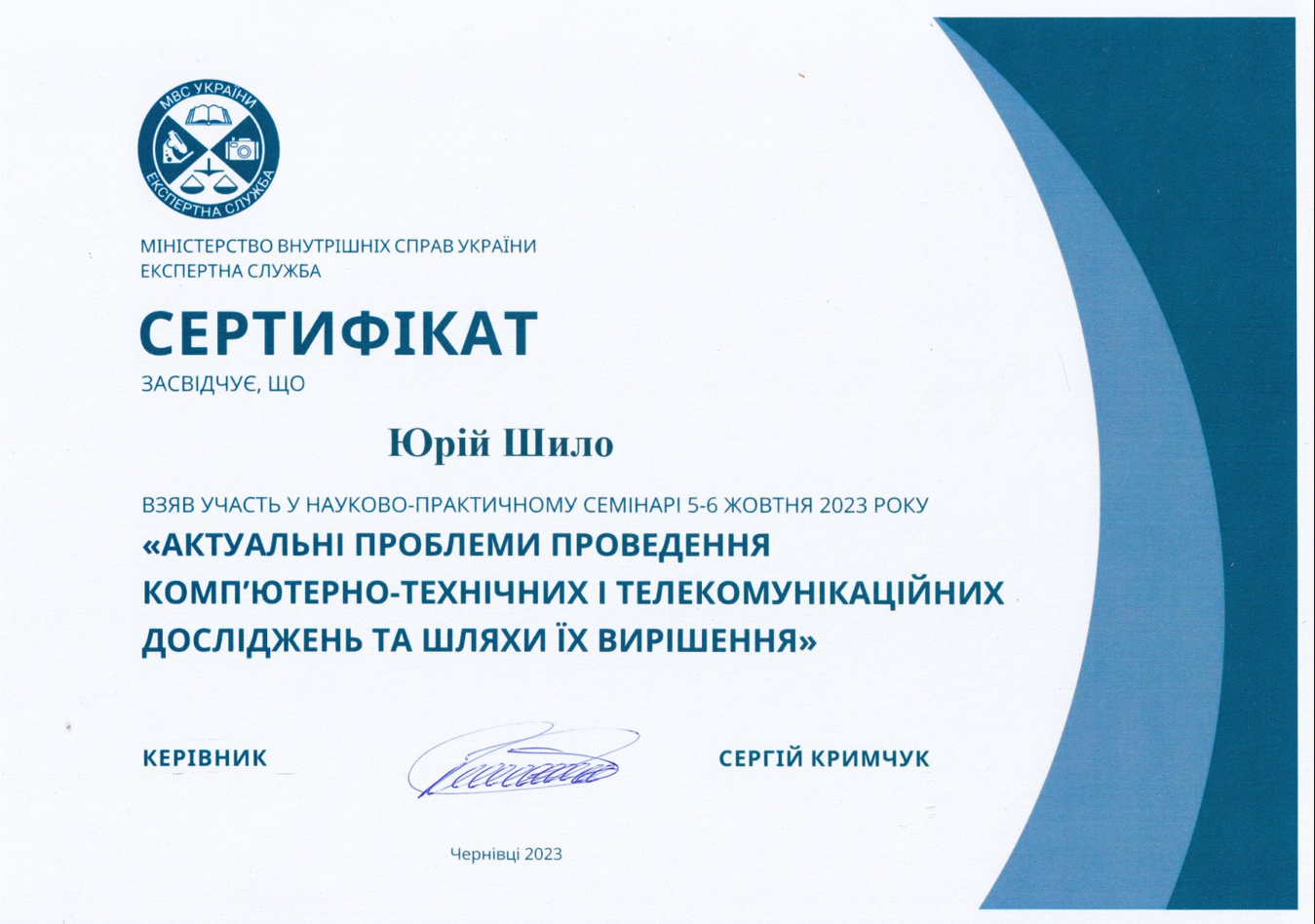 МВС УКРАЇНИ
ЕКСПЕРТНА СЛУЖБА

МІНІСТЕРСТВО ВНУТРІШНІХ СПРАВ УКРАЇНИ
ЕКСПЕРТНА СЛУЖБА

СЕРТИФІКАТ

ЗАСВІДЧУЄ, ЩО

Юрій Шило

ВЗЯВ УЧАСТЬ У НАУКОВО-ПРАКТИЧНОМУ СЕМІНАРІ 5-6 ЖОВТНЯ 2023 РОКУ
«АКТУАЛЬНІ ПРОБЛЕМИ ПРОВЕДЕННЯ КОМП'ЮТЕРНО-ТЕХНІЧНИХ І ТЕЛЕКОМУНІКАЦІЙНИХ ДОСЛІДЖЕНЬ ТА ШЛЯХИ ЇХ ВИРІШЕННЯ»

КЕРІВНИК

СЕРГІЙ КРИМЧУК

Чернівці 2023